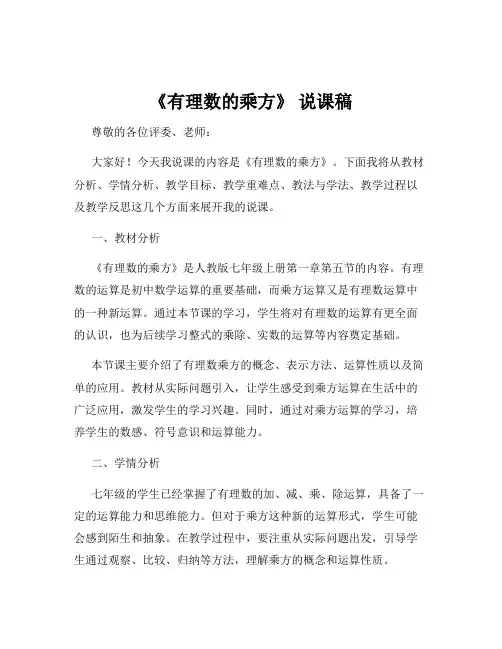 《有理数的乘方》 说课稿

尊敬的各位评委、老师：

大家好！今天我说课的内容是《有理数的乘方》。下面我将从教材分析、学情分析、教学目标、教学重难点、教法与学法、教学过程以及教学反思这几个方面来展开我的说课。

一、教材分析

《有理数的乘方》是人教版七年级上册第一章第五节的内容。有理数的运算是初中数学运算的重要基础，而乘方运算又是有理数运算中的一种新运算。通过本节课的学习，学生将对有理数的运算有更全面的认识，也为后续学习整式的乘除、实数的运算等内容奠定基础。

本节课主要介绍了有理数乘方的概念、表示方法、运算性质以及简单的应用。教材从实际问题引入，让学生感受到乘方运算在生活中的广泛应用，激发学生的学习兴趣。同时，通过对乘方运算的学习，培养学生的数感、符号意识和运算能力。

二、学情分析

七年级的学生已经掌握了有理数的加、减、乘、除运算，具备了一定的运算能力和思维能力。但对于乘方这种新的运算形式，学生可能会感到陌生和抽象。在教学过程中，要注重从实际问题出发，引导学生通过观察、比较、归纳等方法，理解乘方的概念和运算性质。